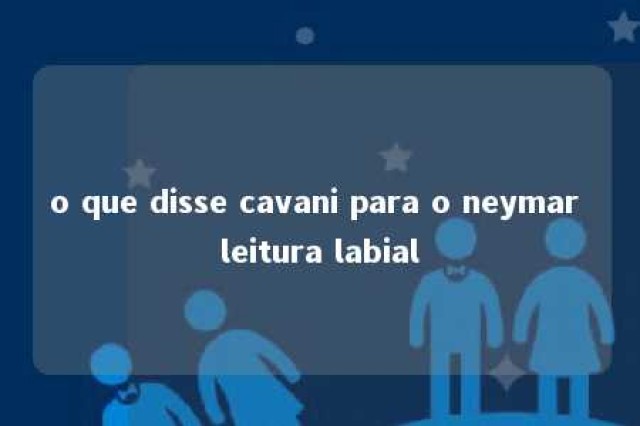 o que disse cavani para o neymar leitura labial